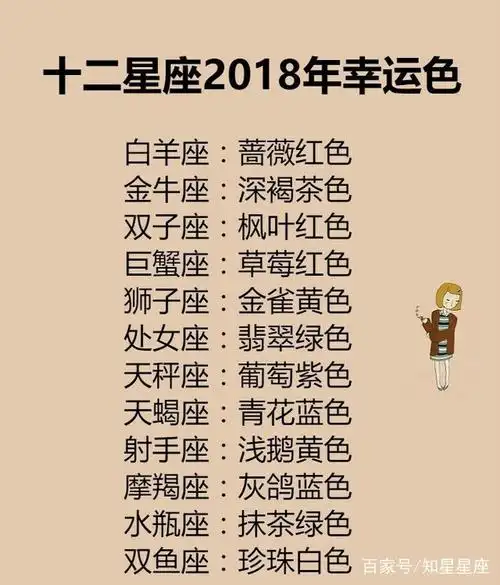 十二星座2018年幸运色

白羊座：蔷薇红色
金牛座：深褐茶色
双子座：枫叶红色
巨蟹座：草莓红色
狮子座：金雀黄色
处女座：翡翠绿色
天秤座：葡萄紫色
天蝎座：青花蓝色
射手座：浅鹅黄色
摩羯座：灰鸽蓝色
水瓶座：抹茶绿色
双鱼座：珍珠白色

百家号/知星星座